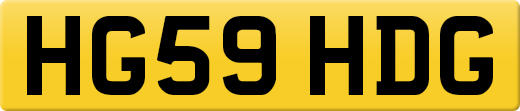 HG59 HDG